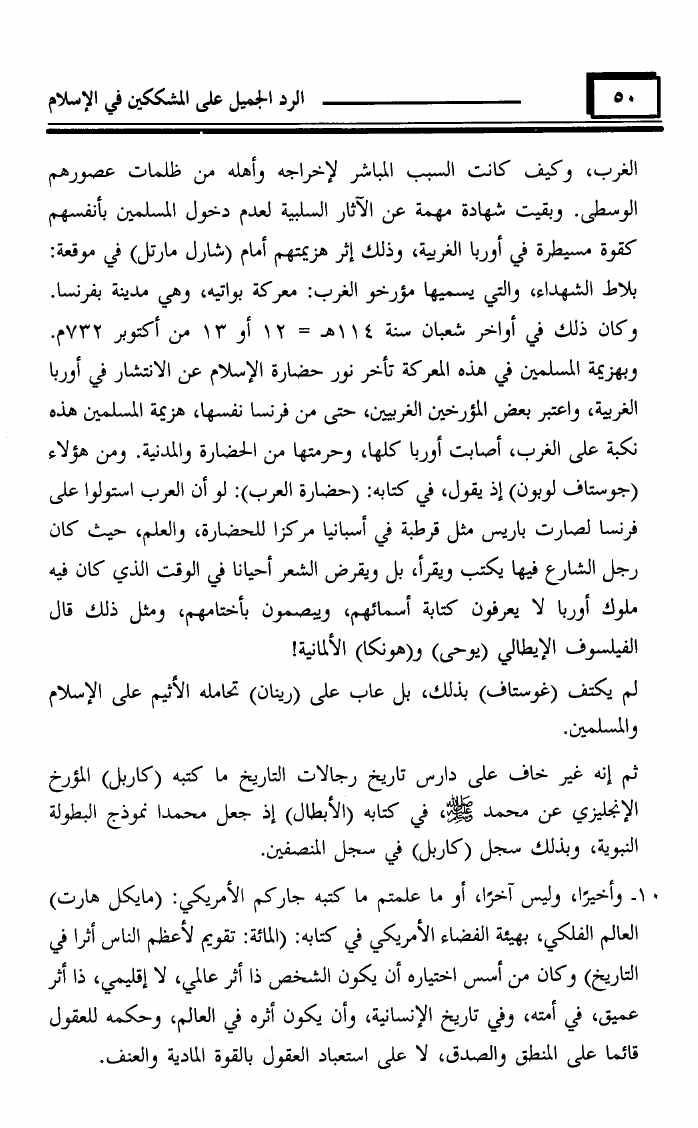 ٥٠ الرد الجميل على المشككين في الإسلام

الغرب، وكيف كانت السبب المباشر لإخراجه وأهله من ظلمات عصورهم الوسطى. وبقيت شهادة مهمة عن الآثار السلبية لعدم دخول المسلمين بأنفسهم كقوة مسيطرة في أوربا الغربية، وذلك إثر هزيمتهم أمام (شارل مارتل) في موقعة: بلاط الشهداء، والتي يسميها مؤرخو الغرب: معركة بواتيه، وهي مدينة بفرنسا. وكان ذلك في أواخر شعبان سنة ١١٤هـ = ١٢ أو ١٣ من أكتوبر ٧٣٢م. وبهزيمة المسلمين في هذه المعركة تأخر نور حضارة الإسلام عن الانتشار في أوربا الغربية، واعتبر بعض المؤرخين الغربيين، حتى من فرنسا نفسها، هزيمة المسلمين هذه نكبة على الغرب، أصابت أوربا كلها، وحرمتها من الحضارة والمدنية. ومن هؤلاء (جوستاف لوبون) إذ يقول، في كتابه: (حضارة العرب): لو أن العرب استولوا على فرنسا لصارت باريس مثل قرطبة في أسبانيا مركزا للحضارة، والعلم، حيث كان رجل الشارع فيها يكتب ويقرأ، بل ويقرض الشعر أحيانا في الوقت الذي كان فيه ملوك أوربا لا يعرفون كتابة أسمائهم، ويبصمون بأختامهم، ومثل ذلك قال الفيلسوف الإيطالي (يوحى) و(هونكا) الألمانية!

لم يكتف (غوستاف) بذلك، بل عاب على (رينان) تحامله الأثيم على الإسلام والمسلمين.

ثم إنه غير خاف على دارس تاريخ رجالات التاريخ ما كتبه (كاربل) المؤرخ الإنجليزي عن محمد ﷺ، في كتابه (الأبطال) إذ جعل محمدا نموذج البطولة النبوية، وبذلك سجل (كاربل) في سجل المنصفين.

١٠- وأخيرًا، وليس آخرًا، أو ما علمتم ما كتبه جاركم الأمريكي: (مايكل هارت) العالم الفلكي، بهيئة الفضاء الأمريكي في كتابه: (المائة: تقويم لأعظم الناس أثرا في التاريخ) وكان من أسس اختياره أن يكون الشخص ذا أثر عالمي، لا إقليمي، ذا أثر عميق، في أمته، وفي تاريخ الإنسانية، وأن يكون أثره في العالم، وحكمه للعقول قائما على المنطق والصدق، لا على استعباد العقول بالقوة المادية والعنف.